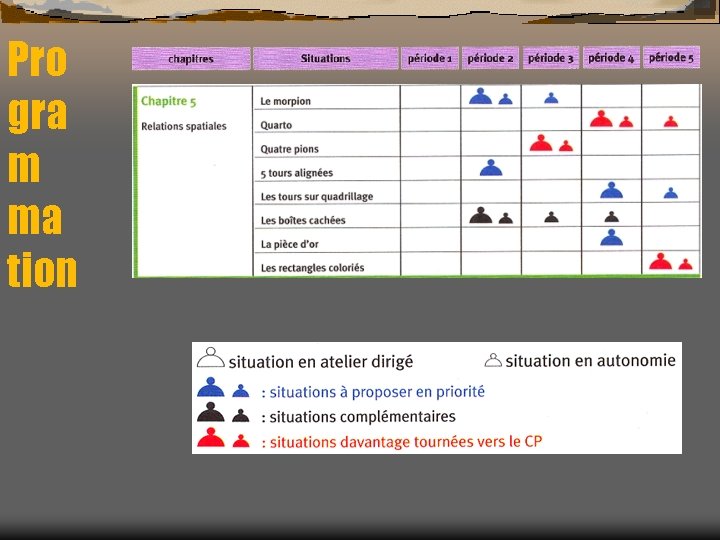 Pro
gra
m
ma
tion

| chapitres | Situations | période 1 | période 2 | période 3 | période 4 | période 5 |
|---|---|---|---|---|---|---|
| Chapitre 5 Relations spatiales | Le morpion | | | | | |
| | Quarto | | | | | |
| | Quatre pions | | | | | |
| | 5 tours alignées | | | | | |
| | Les tours sur quadrillage | | | | | |
| | Les boîtes cachées | | | | | |
| | La pièce d'or | | | | | |
| | Les rectangles coloriés | | | | | |

situation en atelier dirigé
situation en autonomie
: situations à proposer en priorité
: situations complémentaires
: situations davantage tournées vers le CP